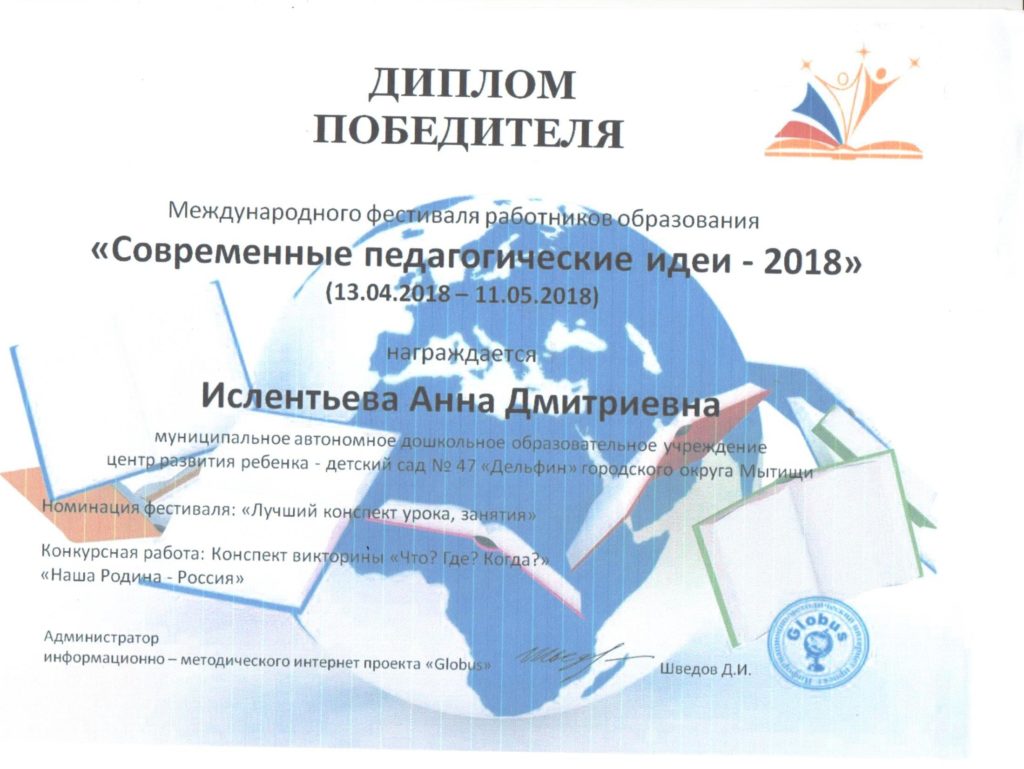 ДИПЛОМ
ПОБЕДИТЕЛЯ

Международного фестиваля работников образования
«Современные педагогические идеи - 2018»
(13.04.2018 – 11.05.2018)

награждается

Ислентьева Анна Дмитриевна

муниципальное автономное дошкольное образовательное учреждение центр развития ребенка - детский сад № 47 «Дельфин» городского округа Мытищи

Номинация фестиваля: «Лучший конспект урока, занятия»

Конкурсная работа: Конспект викторины «Что? Где? Когда?» «Наша Родина - Россия»

Администратор
информационно – методического интернет проекта «Globus»

Шведов Д.И.

Globus